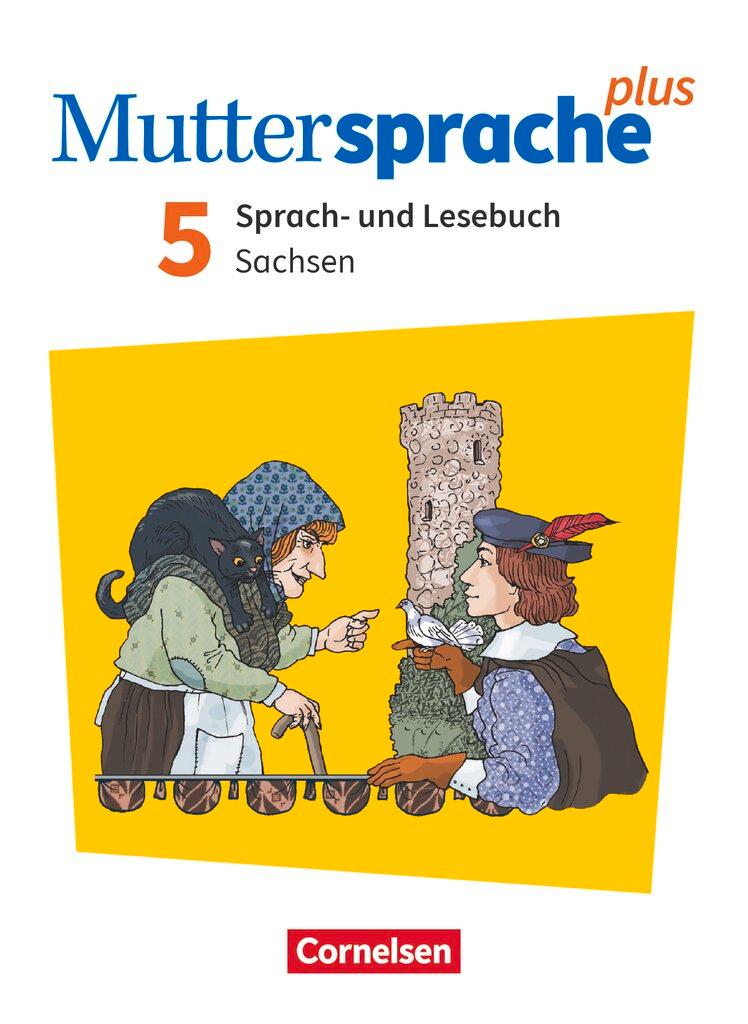 Muttersprache plus

5 Sprach- und Lesebuch
Sachsen

Cornelsen